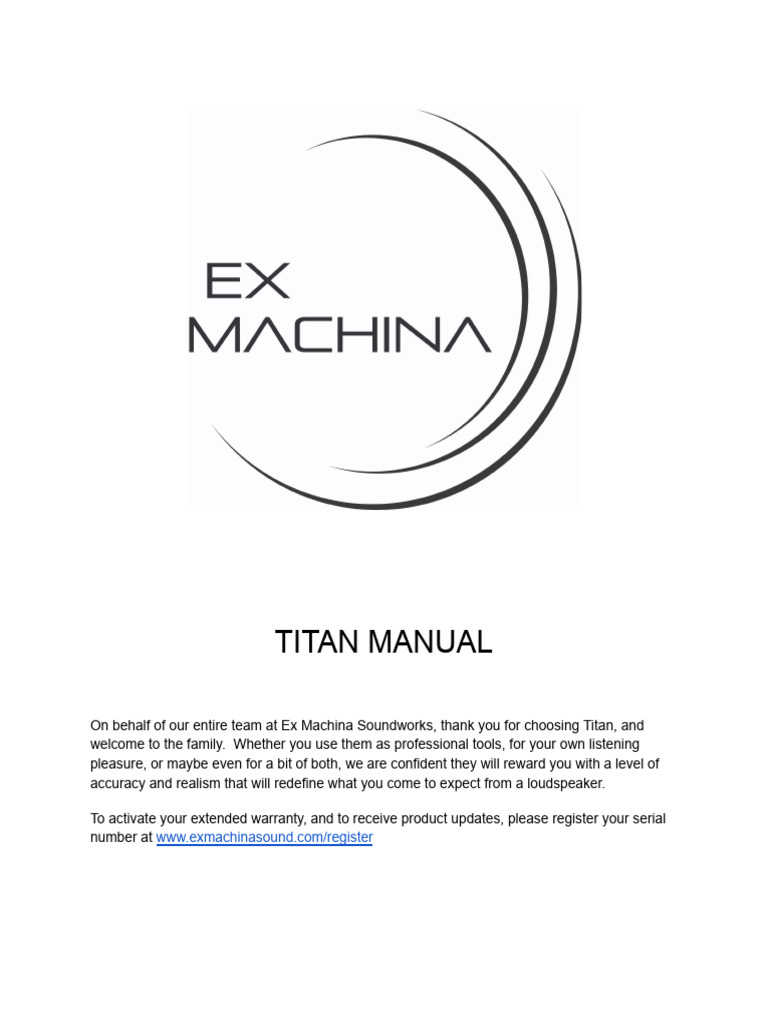 EX
MACHINA

TITAN MANUAL

On behalf of our entire team at Ex Machina Soundworks, thank you for choosing Titan, and welcome to the family. Whether you use them as professional tools, for your own listening pleasure, or maybe even for a bit of both, we are confident they will reward you with a level of accuracy and realism that will redefine what you come to expect from a loudspeaker.

To activate your extended warranty, and to receive product updates, please register your serial number at www.exmachinasound.com/register